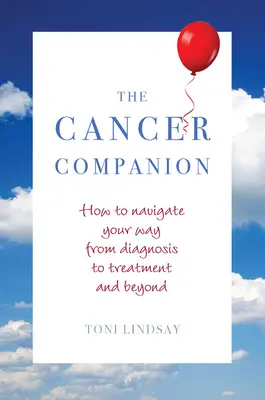 THE
CANCER
COMPANION

How to navigate your way from diagnosis to treatment and beyond

TONI LINDSAY